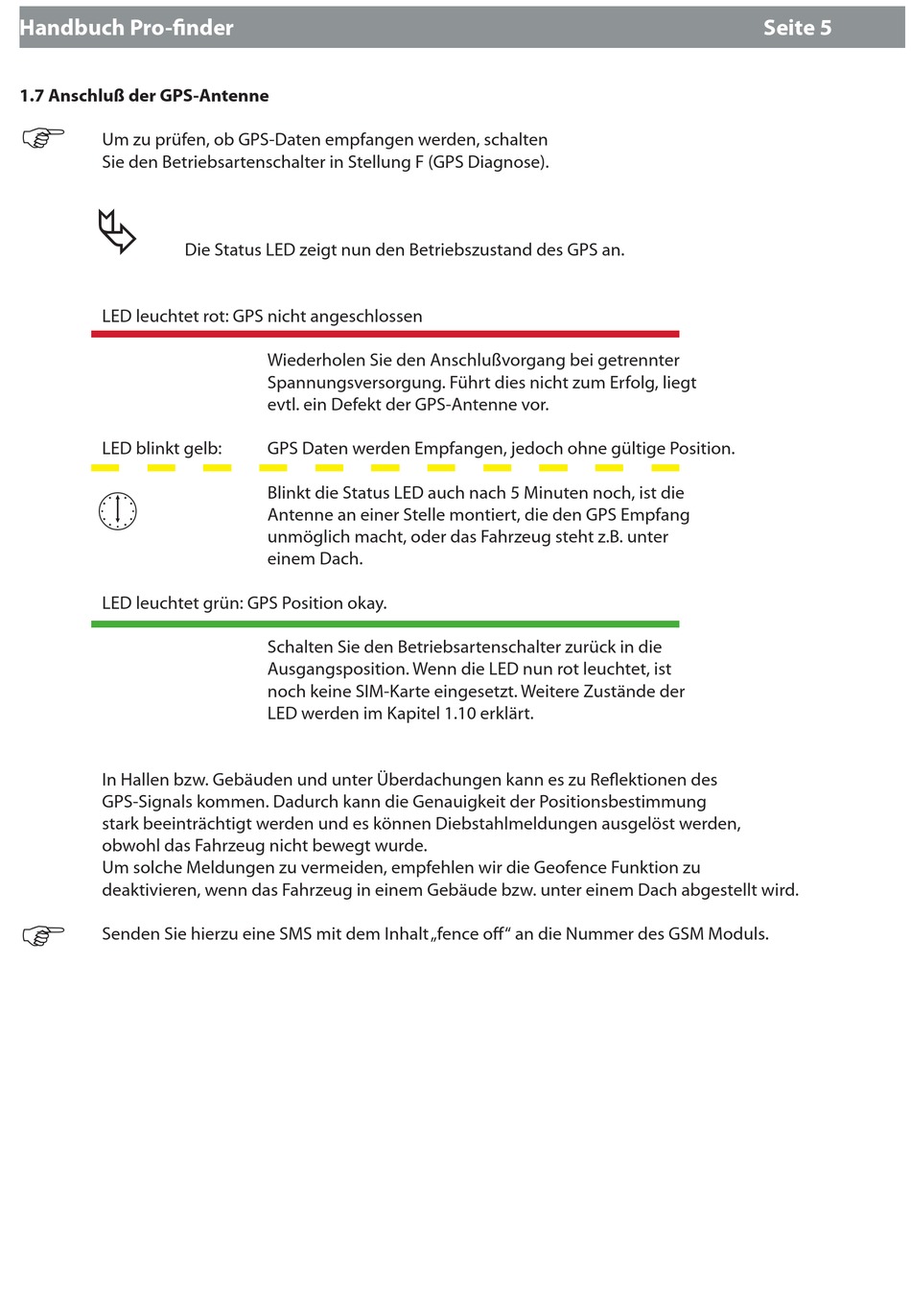 Handbuch Pro-finder Seite 5

1.7 Anschluß der GPS-Antenne

Um zu prüfen, ob GPS-Daten empfangen werden, schalten Sie den Betriebsartenschalter in Stellung F (GPS Diagnose).

Die Status LED zeigt nun den Betriebszustand des GPS an.

LED leuchtet rot: GPS nicht angeschlossen

Wiederholen Sie den Anschlußvorgang bei getrennter Spannungsversorgung. Führt dies nicht zum Erfolg, liegt evtl. ein Defekt der GPS-Antenne vor.

LED blinkt gelb: GPS Daten werden Empfangen, jedoch ohne gültige Position.

Blinkt die Status LED auch nach 5 Minuten noch, ist die Antenne an einer Stelle montiert, die den GPS Empfang unmöglich macht, oder das Fahrzeug steht z.B. unter einem Dach.

LED leuchtet grün: GPS Position okay.

Schalten Sie den Betriebsartenschalter zurück in die Ausgangsposition. Wenn die LED nun rot leuchtet, ist noch keine SIM-Karte eingesetzt. Weitere Zustände der LED werden im Kapitel 1.10 erklärt.

In Hallen bzw. Gebäuden und unter Überdachungen kann es zu Reflektionen des GPS-Signals kommen. Dadurch kann die Genauigkeit der Positionsbestimmung stark beeinträchtigt werden und es können Diebstahlmeldungen ausgelöst werden, obwohl das Fahrzeug nicht bewegt wurde.
Um solche Meldungen zu vermeiden, empfehlen wir die Geofence Funktion zu deaktivieren, wenn das Fahrzeug in einem Gebäude bzw. unter einem Dach abgestellt wird.

Senden Sie hierzu eine SMS mit dem Inhalt „fence off“ an die Nummer des GSM Moduls.